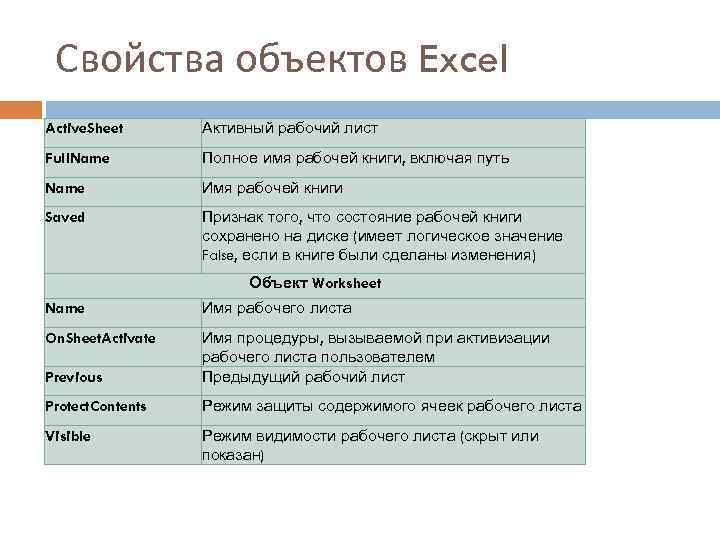 Свойства объектов Excel

| ActiveSheet | Активный рабочий лист |
|---|---|
| FullName | Полное имя рабочей книги, включая путь |
| Name | Имя рабочей книги |
| Saved | Признак того, что состояние рабочей книги сохранено на диске (имеет логическое значение False, если в книге были сделаны изменения) |
| Объект Worksheet | |
| Name | Имя рабочего листа |
| OnSheetActivate | Имя процедуры, вызываемой при активизации рабочего листа пользователем |
| Previous | Предыдущий рабочий лист |
| ProtectContents | Режим защиты содержимого ячеек рабочего листа |
| Visible | Режим видимости рабочего листа (скрыт или показан) |